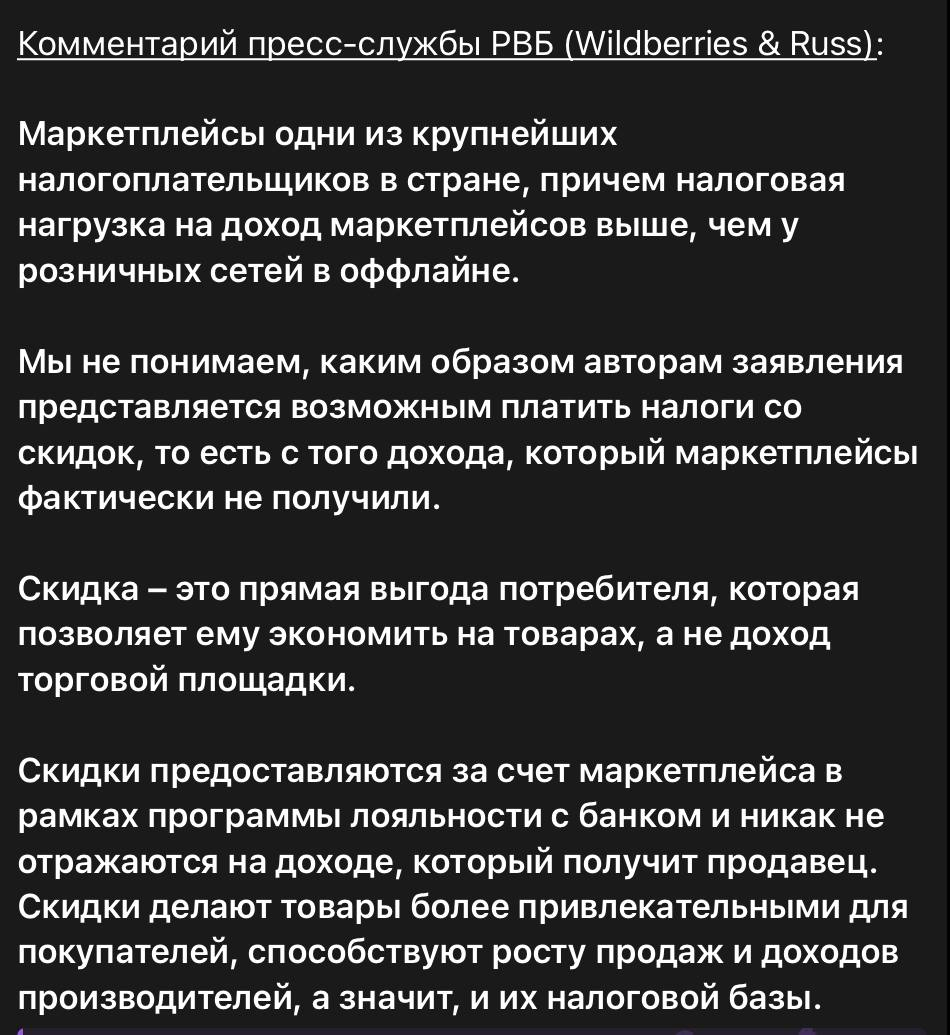 Комментарий пресс-службы РВБ (Wildberries & Russ):

Маркетплейсы одни из крупнейших налогоплательщиков в стране, причем налоговая нагрузка на доход маркетплейсов выше, чем у розничных сетей в оффлайне.

Мы не понимаем, каким образом авторам заявления представляется возможным платить налоги со скидок, то есть с того дохода, который маркетплейсы фактически не получили.

Скидка – это прямая выгода потребителя, которая позволяет ему экономить на товарах, а не доход торговой площадки.

Скидки предоставляются за счет маркетплейса в рамках программы лояльности с банком и никак не отражаются на доходе, который получит продавец. Скидки делают товары более привлекательными для покупателей, способствуют росту продаж и доходов производителей, а значит, и их налоговой базы.